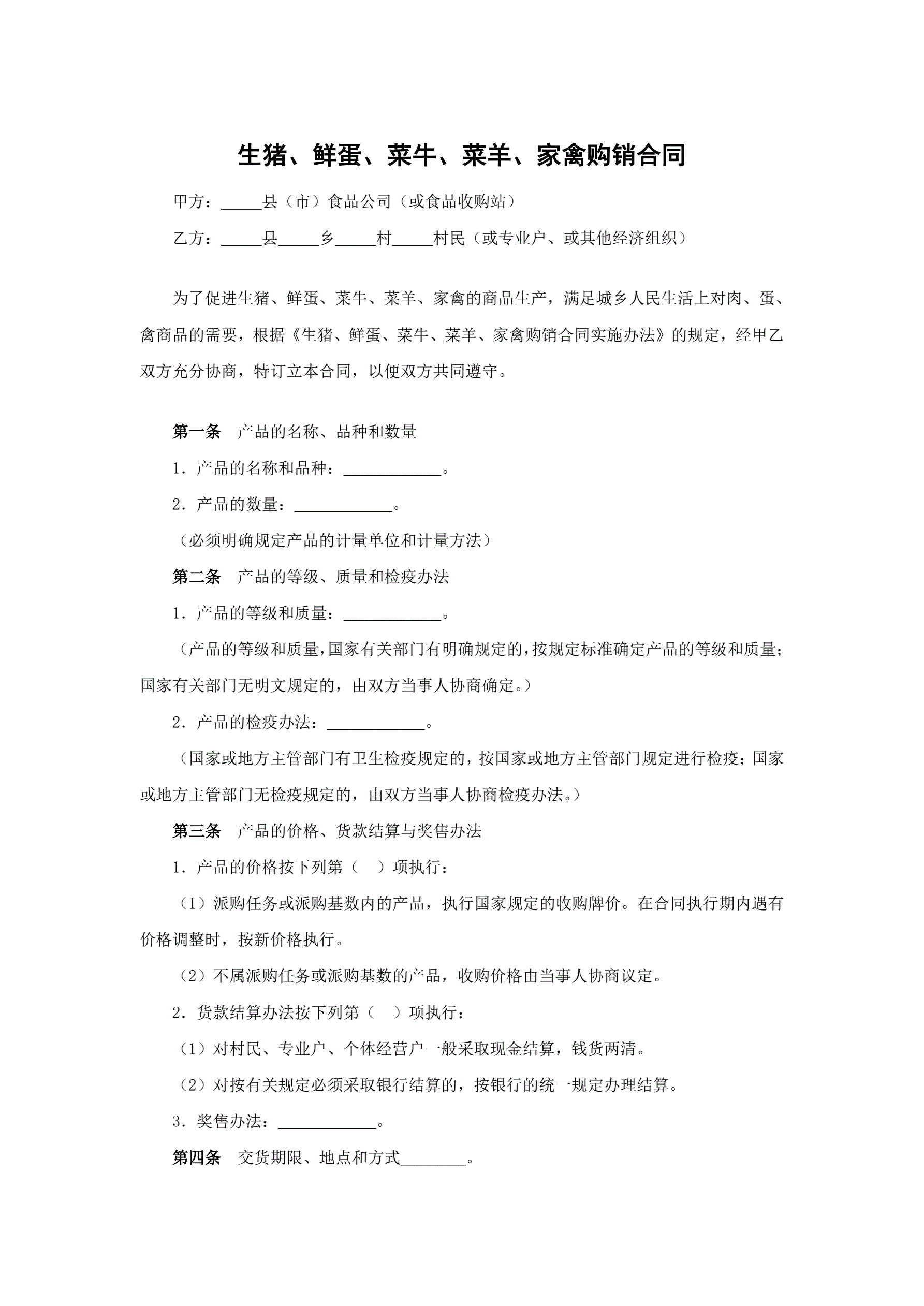 生猪、鲜蛋、菜牛、菜羊、家禽购销合同

甲方：_____县（市）食品公司（或食品收购站）

乙方：_____县_____乡_____村_____村民（或专业户、或其他经济组织）

为了促进生猪、鲜蛋、菜牛、菜羊、家禽的商品生产，满足城乡人民生活上对肉、蛋、禽商品的需要，根据《生猪、鲜蛋、菜牛、菜羊、家禽购销合同实施办法》的规定，经甲乙双方充分协商，特订立本合同，以便双方共同遵守。

第一条　产品的名称、品种和数量

1．产品的名称和品种：____________。

2．产品的数量：____________。

（必须明确规定产品的计量单位和计量方法）

第二条　产品的等级、质量和检疫办法

1．产品的等级和质量：____________。

（产品的等级和质量，国家有关部门有明确规定的，按规定标准确定产品的等级和质量；国家有关部门无明文规定的，由双方当事人协商确定。）

2．产品的检疫办法：____________。

（国家或地方主管部门有卫生检疫规定的，按国家或地方主管部门规定进行检疫；国家或地方主管部门无检疫规定的，由双方当事人协商检疫办法。）

第三条　产品的价格、货款结算与奖售办法

1．产品的价格按下列第（　）项执行：

（1）派购任务或派购基数内的产品，执行国家规定的收购牌价。在合同执行期内遇有价格调整时，按新价格执行。

（2）不属派购任务或派购基数的产品，收购价格由当事人协商议定。

2．货款结算办法按下列第（　）项执行：

（1）对村民、专业户、个体经营户一般采取现金结算，钱货两清。

（2）对按有关规定必须采取银行结算的，按银行的统一规定办理结算。

3．奖售办法：____________。

第四条　交货期限、地点和方式________。